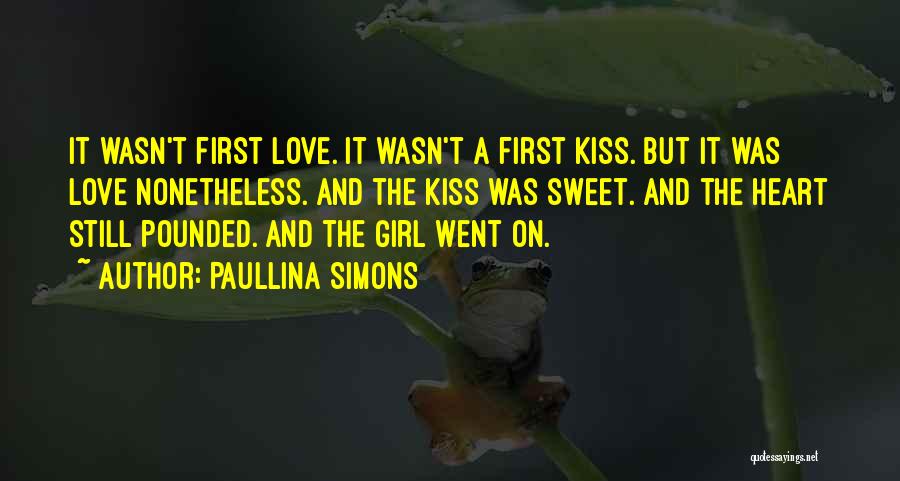 IT WASN'T FIRST LOVE. IT WASN'T A FIRST KISS. BUT IT WAS LOVE NONETHELESS. AND THE KISS WAS SWEET. AND THE HEART STILL POUNDED. AND THE GIRL WENT ON.

~ AUTHOR: PAULLINA SIMONS

quotessayings.net